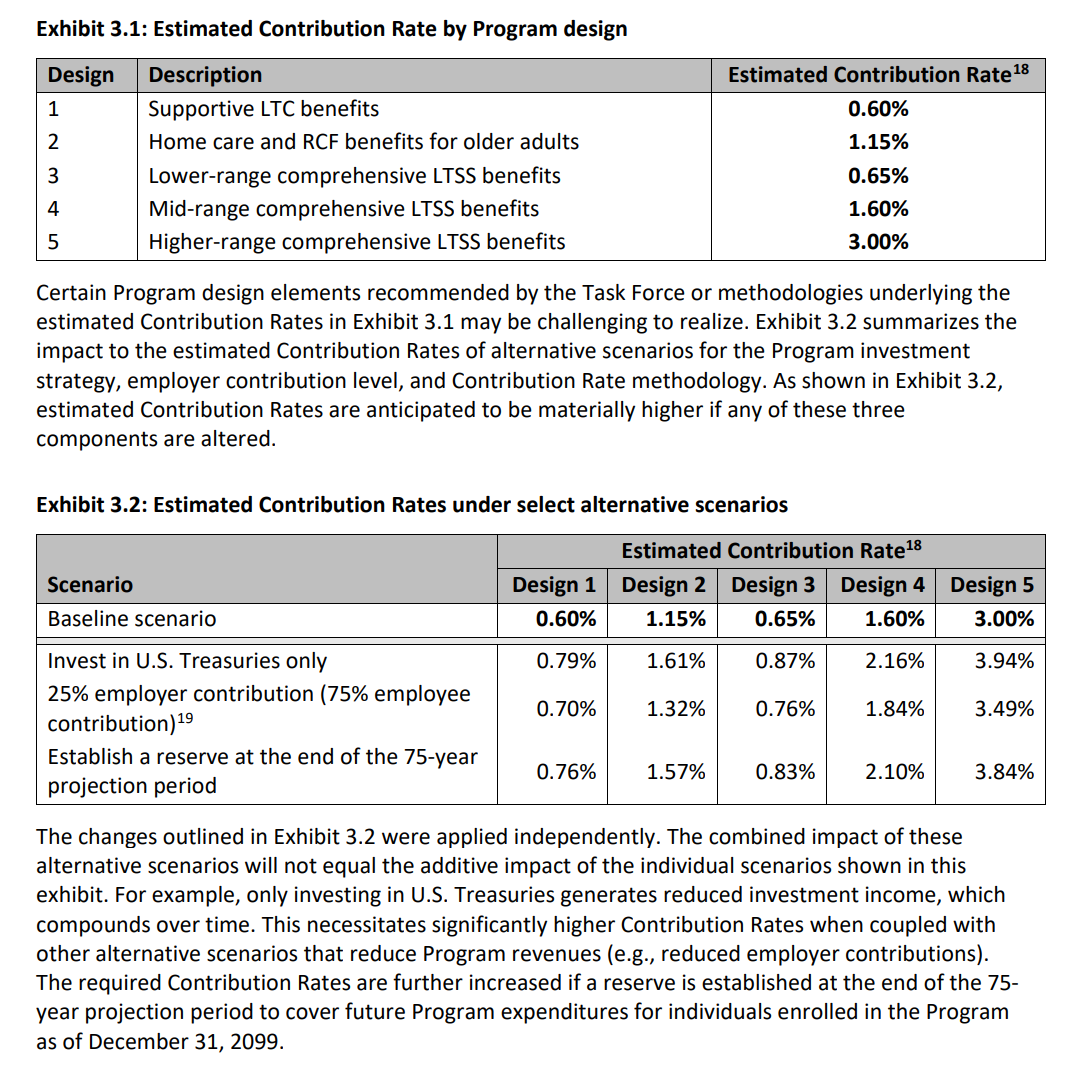 **Exhibit 3.1: Estimated Contribution Rate by Program design**

| Design | Description | Estimated Contribution Rate$^{18}$ |
|---|---|---|
| 1 | Supportive LTC benefits | **0.60%** |
| 2 | Home care and RCF benefits for older adults | **1.15%** |
| 3 | Lower-range comprehensive LTSS benefits | **0.65%** |
| 4 | Mid-range comprehensive LTSS benefits | **1.60%** |
| 5 | Higher-range comprehensive LTSS benefits | **3.00%** |

Certain Program design elements recommended by the Task Force or methodologies underlying the estimated Contribution Rates in Exhibit 3.1 may be challenging to realize. Exhibit 3.2 summarizes the impact to the estimated Contribution Rates of alternative scenarios for the Program investment strategy, employer contribution level, and Contribution Rate methodology. As shown in Exhibit 3.2, estimated Contribution Rates are anticipated to be materially higher if any of these three components are altered.

**Exhibit 3.2: Estimated Contribution Rates under select alternative scenarios**

| | Estimated Contribution Rate$^{18}$ | | | | |
|---|---|---|---|---|---|
| **Scenario** | **Design 1** | **Design 2** | **Design 3** | **Design 4** | **Design 5** |
| Baseline scenario | **0.60%** | **1.15%** | **0.65%** | **1.60%** | **3.00%** |
| Invest in U.S. Treasuries only | 0.79% | 1.61% | 0.87% | 2.16% | 3.94% |
| 25% employer contribution (75% employee contribution)$^{19}$ | 0.70% | 1.32% | 0.76% | 1.84% | 3.49% |
| Establish a reserve at the end of the 75-year projection period | 0.76% | 1.57% | 0.83% | 2.10% | 3.84% |

The changes outlined in Exhibit 3.2 were applied independently. The combined impact of these alternative scenarios will not equal the additive impact of the individual scenarios shown in this exhibit. For example, only investing in U.S. Treasuries generates reduced investment income, which compounds over time. This necessitates significantly higher Contribution Rates when coupled with other alternative scenarios that reduce Program revenues (e.g., reduced employer contributions). The required Contribution Rates are further increased if a reserve is established at the end of the 75-year projection period to cover future Program expenditures for individuals enrolled in the Program as of December 31, 2099.